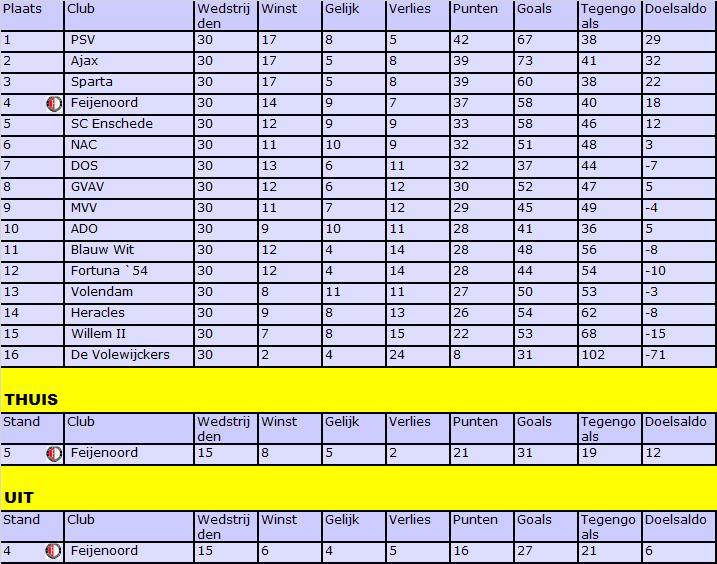 | Plaats | Club | Wedstrijden | Winst | Gelijk | Verlies | Punten | Goals | Tegengoals | Doelsaldo |
|---|---|---|---|---|---|---|---|---|---|
| 1 | PSV | 30 | 17 | 8 | 5 | 42 | 67 | 38 | 29 |
| 2 | Ajax | 30 | 17 | 5 | 8 | 39 | 73 | 41 | 32 |
| 3 | Sparta | 30 | 17 | 5 | 8 | 39 | 60 | 38 | 22 |
| 4 | Feijenoord | 30 | 14 | 9 | 7 | 37 | 58 | 40 | 18 |
| 5 | SC Enschede | 30 | 12 | 9 | 9 | 33 | 58 | 46 | 12 |
| 6 | NAC | 30 | 11 | 10 | 9 | 32 | 51 | 48 | 3 |
| 7 | DOS | 30 | 13 | 6 | 11 | 32 | 37 | 44 | -7 |
| 8 | GVAV | 30 | 12 | 6 | 12 | 30 | 52 | 47 | 5 |
| 9 | MVV | 30 | 11 | 7 | 12 | 29 | 45 | 49 | -4 |
| 10 | ADO | 30 | 9 | 10 | 11 | 28 | 41 | 36 | 5 |
| 11 | Blauw Wit | 30 | 12 | 4 | 14 | 28 | 48 | 56 | -8 |
| 12 | Fortuna `54 | 30 | 12 | 4 | 14 | 28 | 44 | 54 | -10 |
| 13 | Volendam | 30 | 8 | 11 | 11 | 27 | 50 | 53 | -3 |
| 14 | Heracles | 30 | 9 | 8 | 13 | 26 | 54 | 62 | -8 |
| 15 | Willem II | 30 | 7 | 8 | 15 | 22 | 53 | 68 | -15 |
| 16 | De Volewijckers | 30 | 2 | 4 | 24 | 8 | 31 | 102 | -71 |

THUIS

| Stand | Club | Wedstrijden | Winst | Gelijk | Verlies | Punten | Goals | Tegengoals | Doelsaldo |
|---|---|---|---|---|---|---|---|---|---|
| 5 | Feijenoord | 15 | 8 | 5 | 2 | 21 | 31 | 19 | 12 |

UIT

| Stand | Club | Wedstrijden | Winst | Gelijk | Verlies | Punten | Goals | Tegengoals | Doelsaldo |
|---|---|---|---|---|---|---|---|---|---|
| 4 | Feijenoord | 15 | 6 | 4 | 5 | 16 | 27 | 21 | 6 |